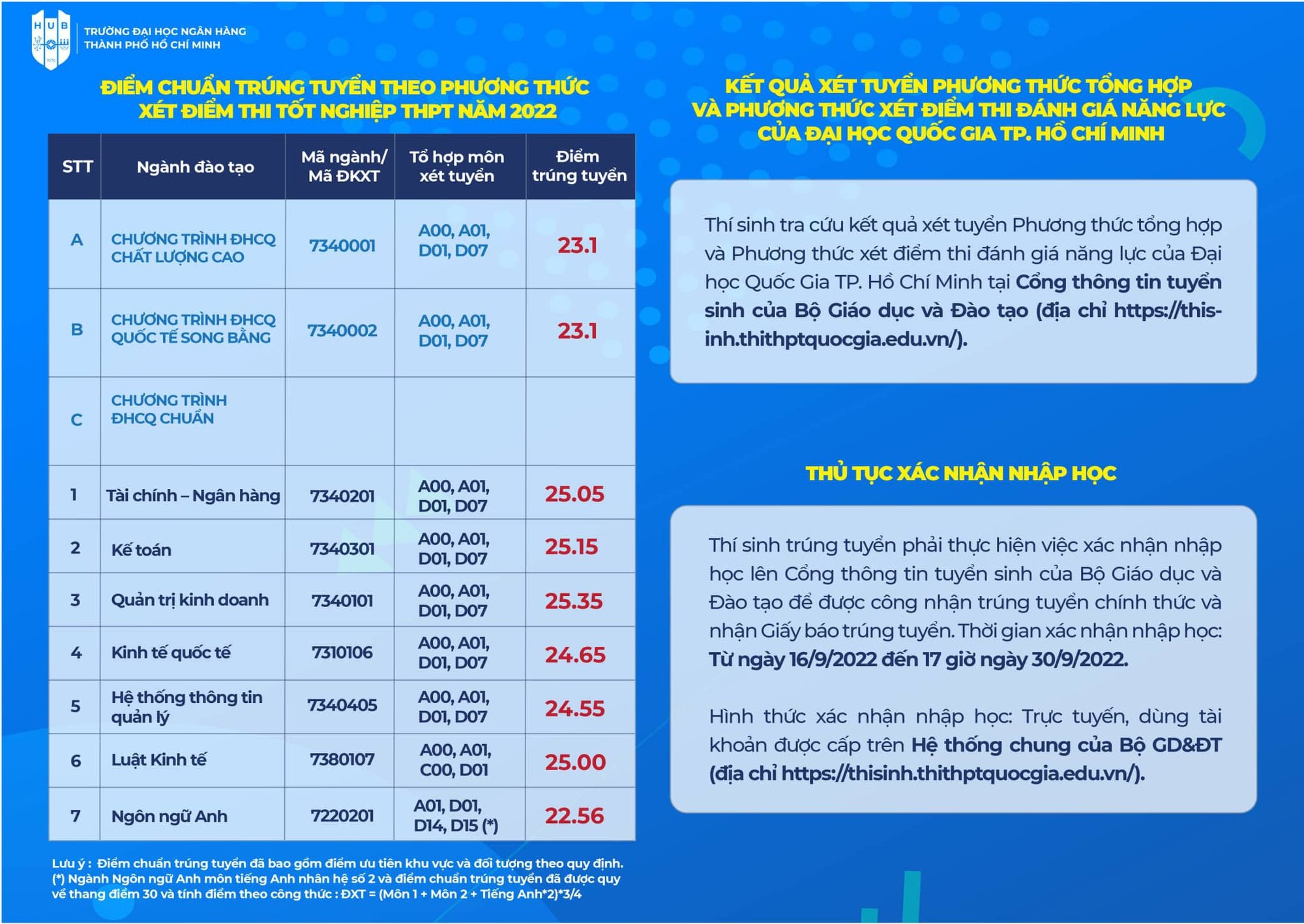 HUB
TRƯỜNG ĐẠI HỌC NGÂN HÀNG THÀNH PHỐ HỒ CHÍ MINH

ĐIỂM CHUẨN TRÚNG TUYỂN THEO PHƯƠNG THỨC XÉT ĐIỂM THI TỐT NGHIỆP THPT NĂM 2022

| STT | Ngành đào tạo | Mã ngành/ Mã ĐKXT | Tổ hợp môn xét tuyển | Điểm trúng tuyển |
|---|---|---|---|---|
| A | CHƯƠNG TRÌNH ĐHCQ CHẤT LƯỢNG CAO | 7340001 | A00, A01, D01, D07 | 23.1 |
| B | CHƯƠNG TRÌNH ĐHCQ QUỐC TẾ SONG BẰNG | 7340002 | A00, A01, D01, D07 | 23.1 |
| C | CHƯƠNG TRÌNH ĐHCQ CHUẨN | | | |
| 1 | Tài chính – Ngân hàng | 7340201 | A00, A01, D01, D07 | 25.05 |
| 2 | Kế toán | 7340301 | A00, A01, D01, D07 | 25.15 |
| 3 | Quản trị kinh doanh | 7340101 | A00, A01, D01, D07 | 25.35 |
| 4 | Kinh tế quốc tế | 7310106 | A00, A01, D01, D07 | 24.65 |
| 5 | Hệ thống thông tin quản lý | 7340405 | A00, A01, D01, D07 | 24.55 |
| 6 | Luật Kinh tế | 7380107 | A00, A01, C00, D01 | 25.00 |
| 7 | Ngôn ngữ Anh | 7220201 | A01, D01, D14, D15 (*) | 22.56 |

Lưu ý : Điểm chuẩn trúng tuyển đã bao gồm điểm ưu tiên khu vực và đối tượng theo quy định.
(*) Ngành Ngôn ngữ Anh môn tiếng Anh nhân hệ số 2 và điểm chuẩn trúng tuyển đã được quy về thang điểm 30 và tính điểm theo công thức : ĐXT = (Môn 1 + Môn 2 + Tiếng Anh*2)*3/4

KẾT QUẢ XÉT TUYỂN PHƯƠNG THỨC TỔNG HỢP VÀ PHƯƠNG THỨC XÉT ĐIỂM THI ĐÁNH GIÁ NĂNG LỰC CỦA ĐẠI HỌC QUỐC GIA TP. HỒ CHÍ MINH

Thí sinh tra cứu kết quả xét tuyển Phương thức tổng hợp và Phương thức xét điểm thi đánh giá năng lực của Đại học Quốc Gia TP. Hồ Chí Minh tại Cổng thông tin tuyển sinh của Bộ Giáo dục và Đào tạo (địa chỉ https://thisinh.thithptquocgia.edu.vn/).

THỦ TỤC XÁC NHẬN NHẬP HỌC

Thí sinh trúng tuyển phải thực hiện việc xác nhận nhập học lên Cổng thông tin tuyển sinh của Bộ Giáo dục và Đào tạo để được công nhận trúng tuyển chính thức và nhận Giấy báo trúng tuyển. Thời gian xác nhận nhập học: Từ ngày 16/9/2022 đến 17 giờ ngày 30/9/2022.

Hình thức xác nhận nhập học: Trực tuyến, dùng tài khoản được cấp trên Hệ thống chung của Bộ GD&ĐT (địa chỉ https://thisinh.thithptquocgia.edu.vn/).